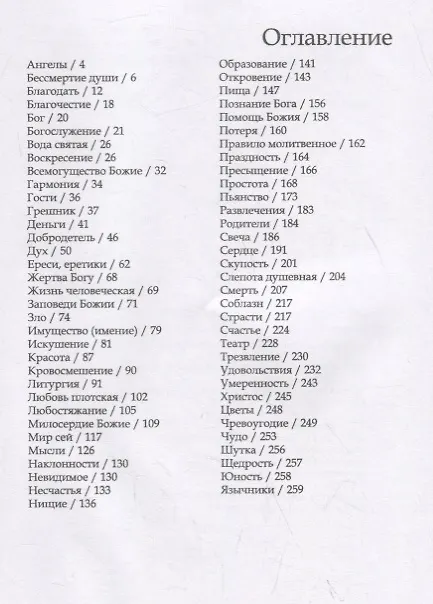 Оглавление

Ангелы / 4
Бессмертие души / 6
Благодать / 12
Благочестие / 18
Бог / 20
Богослужение / 21
Вода святая / 26
Воскресение / 26
Всемогущество Божие / 32
Гармония / 34
Гости / 36
Грешник / 37
Деньги / 41
Добродетель / 46
Дух / 50
Ереси, еретики / 62
Жертва Богу / 68
Жизнь человеческая / 69
Заповеди Божии / 71
Зло / 74
Имущество (имение) / 79
Искушение / 81
Красота / 87
Кровосмешение / 90
Литургия / 91
Любовь плотская / 102
Любостяжание / 105
Милосердие Божие / 109
Мир сей / 117
Мысли / 126
Наклонности / 130
Невидимое / 130
Несчастья / 133
Нищие / 136

Образование / 141
Откровение / 143
Пища / 147
Познание Бога / 156
Помощь Божия / 158
Потеря / 160
Правило молитвенное / 162
Праздность / 164
Пресыщение / 166
Простота / 168
Пьянство / 173
Развлечения / 183
Родители / 184
Свеча / 186
Сердце / 191
Скупость / 201
Слепота душевная / 204
Смерть / 207
Соблазн / 217
Страсти / 217
Счастье / 224
Театр / 228
Трезвление / 230
Удовольствия / 232
Умеренность / 243
Христос / 245
Цветы / 248
Чревоугодие / 249
Чудо / 253
Шутка / 256
Щедрость / 257
Юность / 258
Язычники / 259